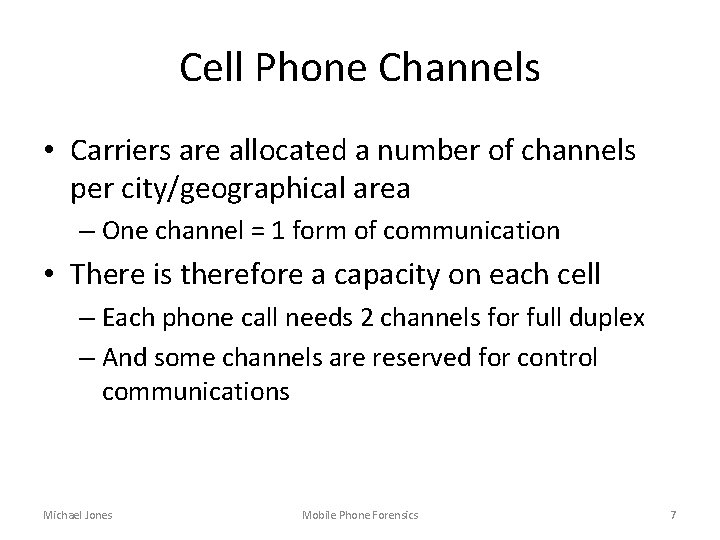 Cell Phone Channels

• Carriers are allocated a number of channels per city/geographical area

– One channel = 1 form of communication

• There is therefore a capacity on each cell

– Each phone call needs 2 channels for full duplex

– And some channels are reserved for control communications

Michael Jones

Mobile Phone Forensics

7